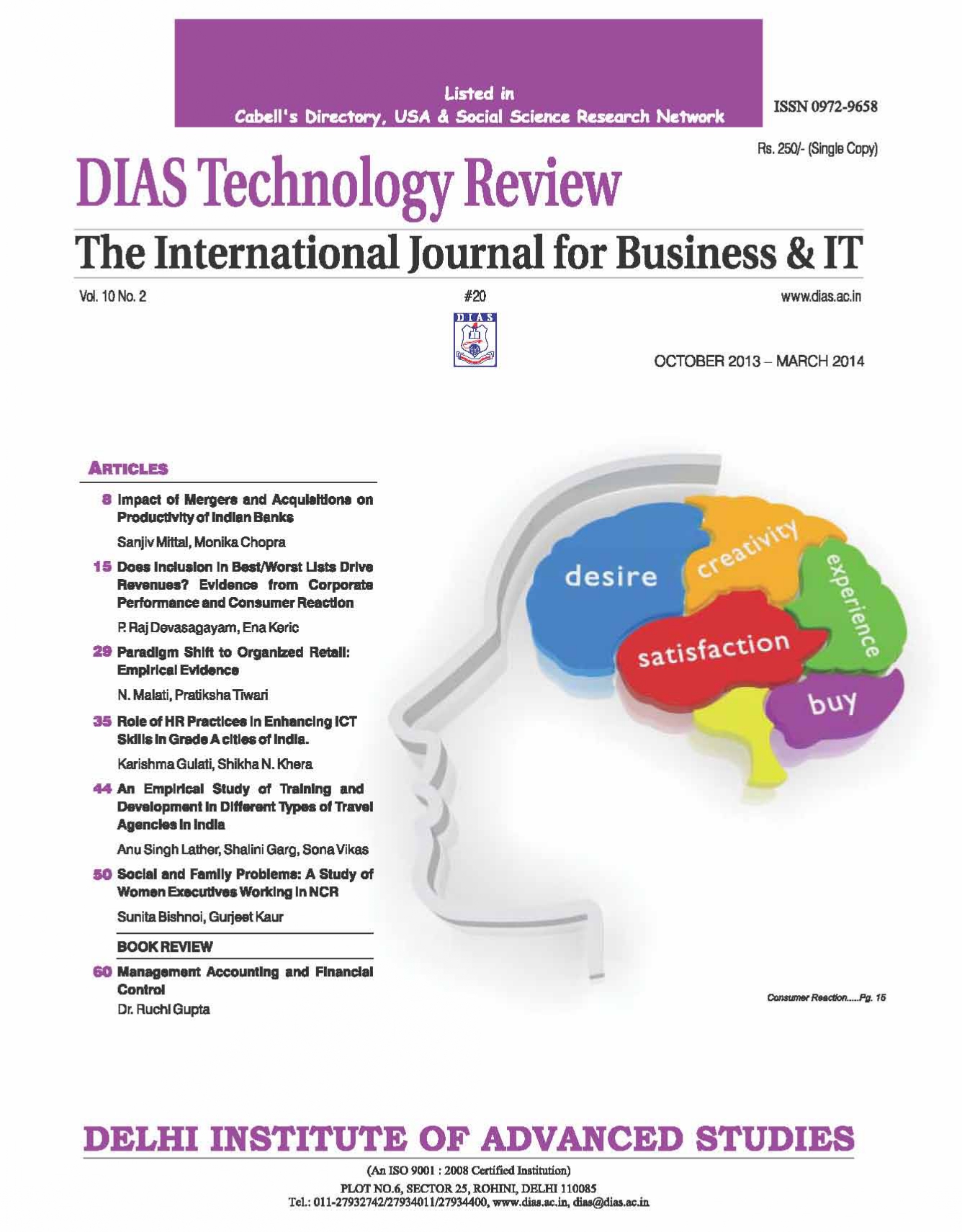 Listed in
Cabell's Directory, USA & Social Science Research Network

ISSN 0972-9658

Rs. 250/- (Single Copy)

DIAS Technology Review

The International Journal for Business & IT

Vol. 10 No. 2

#20

www.dias.ac.in

DIAS

OCTOBER 2013 – MARCH 2014

ARTICLES

8 Impact of Mergers and Acquisitions on Productivity of Indian Banks

Sanjiv Mittal, Monika Chopra

15 Does Inclusion in Best/Worst Lists Drive Revenues? Evidence from Corporate Performance and Consumer Reaction

P. Raj Devasagayam, Ena Keric

29 Paradigm Shift to Organized Retail: Empirical Evidence

N. Malati, Pratiksha Tiwari

35 Role of HR Practices in Enhancing ICT Skills in Grade A cities of India.

Karishma Gulati, Shikha N. Khera

44 An Empirical Study of Training and Development in Different Types of Travel Agencies in India

Anu Singh Lather, Shalini Garg, Sona Vikas

50 Social and Family Problems: A Study of Women Executives Working in NCR

Sunita Bishnoi, Gurjeet Kaur

BOOK REVIEW

60 Management Accounting and Financial Control
Dr. Ruchi Gupta

desire
creativity
experience
satisfaction
buy

Consumer Reaction.....Pg. 15

DELHI INSTITUTE OF ADVANCED STUDIES

(An ISO 9001 : 2008 Certified Institution)
PLOT NO.6, SECTOR 25, ROHINI, DELHI 110085
Tel.: 011-27932742/27934011/27934400, www.dias.ac.in, dias@dias.ac.in